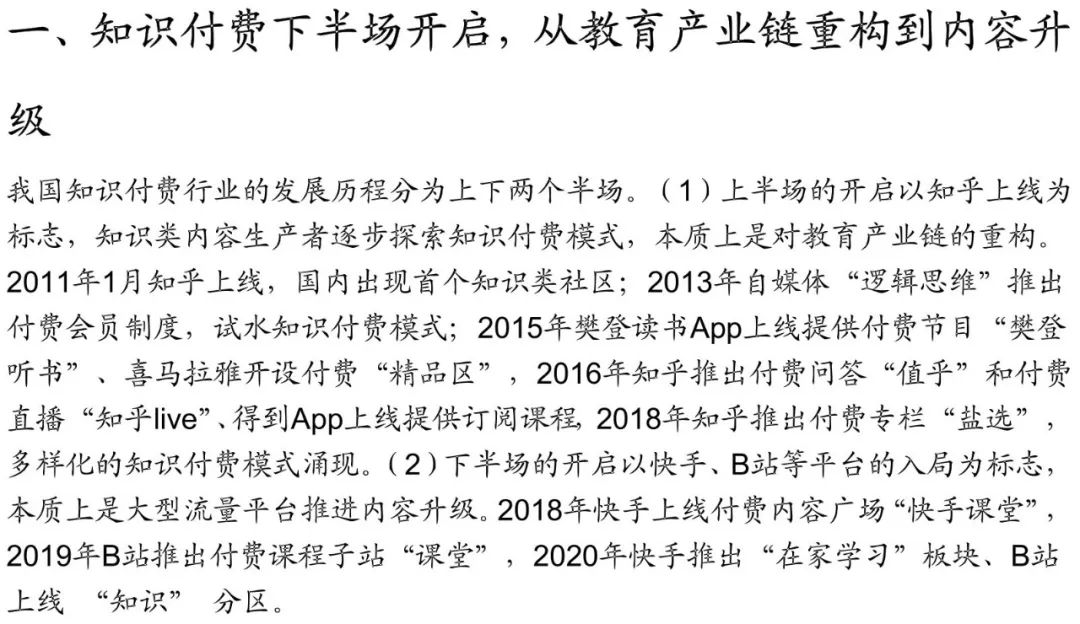 一、知识付费下半场开启，从教育产业链重构到内容升级

我国知识付费行业的发展历程分为上下两个半场。（1）上半场的开启以知乎上线为标志，知识类内容生产者逐步探索知识付费模式，本质上是对教育产业链的重构。2011年1月知乎上线，国内出现首个知识类社区；2013年自媒体“逻辑思维”推出付费会员制度，试水知识付费模式；2015年樊登读书App上线提供付费节目“樊登听书”、喜马拉雅开设付费“精品区”，2016年知乎推出付费问答“值乎”和付费直播“知乎live”、得到App上线提供订阅课程，2018年知乎推出付费专栏“盐选”，多样化的知识付费模式涌现。（2）下半场的开启以快手、B站等平台的入局为标志，本质上是大型流量平台推进内容升级。2018年快手上线付费内容广场“快手课堂”，2019年B站推出付费课程子站“课堂”，2020年快手推出“在家学习”板块、B站上线 “知识” 分区。